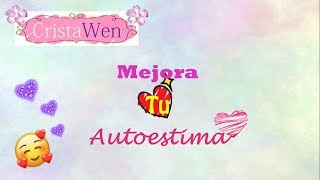 CristaWen

Mejora

Tu

Autoestima